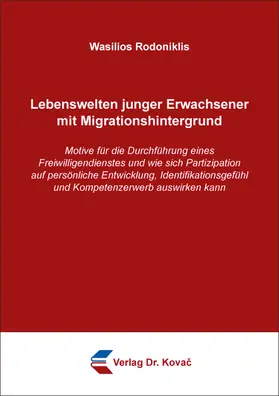 Wasilios Rodoniklis

Lebenswelten junger Erwachsener mit Migrationshintergrund

Motive für die Durchführung eines Freiwilligendienstes und wie sich Partizipation auf persönliche Entwicklung, Identifikationsgefühl und Kompetenzerwerb auswirken kann

Verlag Dr. Kovač